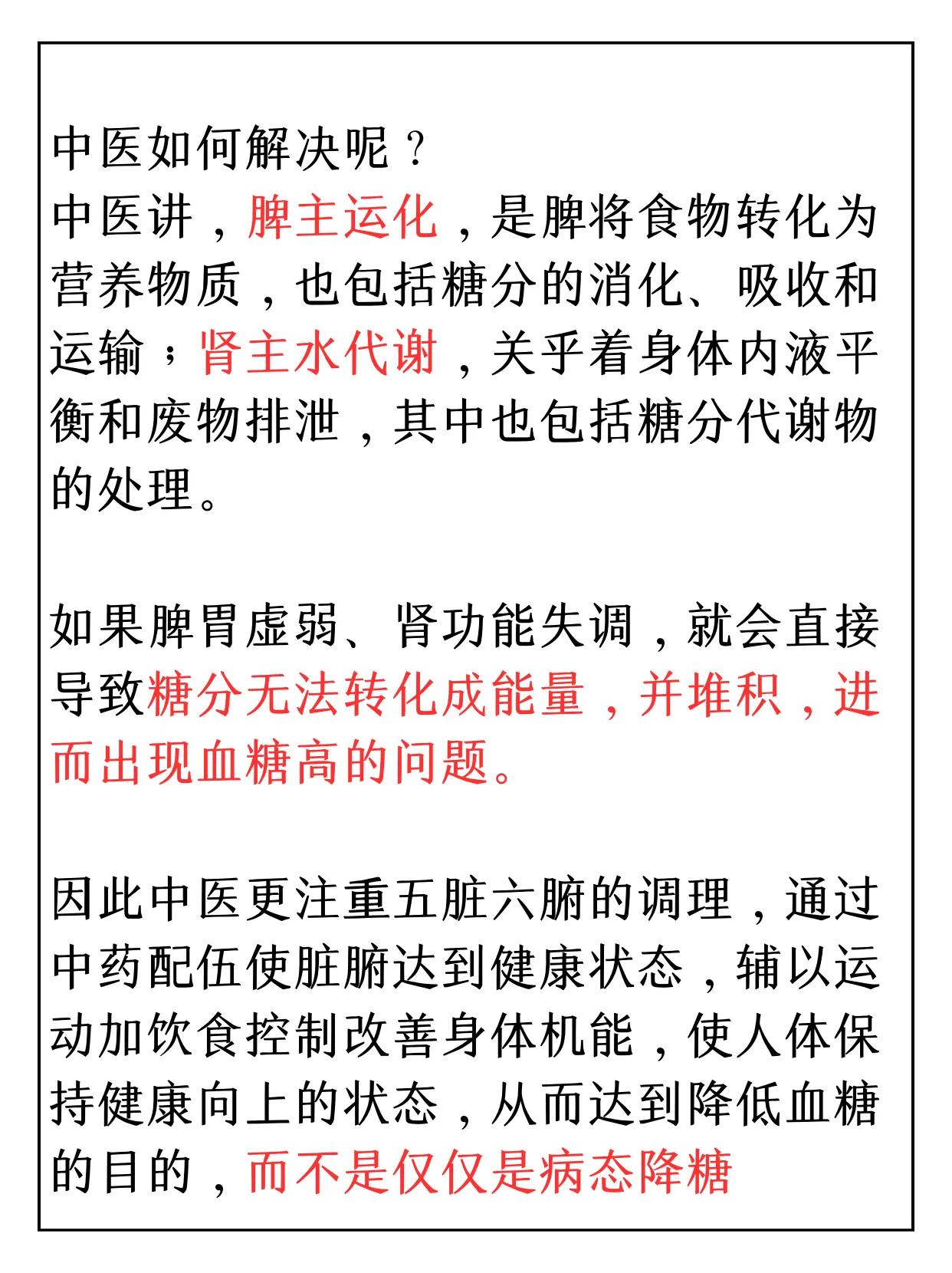 中医如何解决呢？
中医讲，脾主运化，是脾将食物转化为营养物质，也包括糖分的消化、吸收和运输；肾主水代谢，关乎着身体内液平衡和废物排泄，其中也包括糖分代谢物的处理。

如果脾胃虚弱、肾功能失调，就会直接导致糖分无法转化成能量，并堆积，进而出现血糖高的问题。

因此中医更注重五脏六腑的调理，通过中药配伍使脏腑达到健康状态，辅以运动加饮食控制改善身体机能，使人体保持健康向上的状态，从而达到降低血糖的目的，而不是仅仅是病态降糖